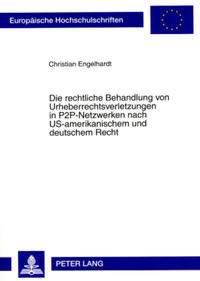 Europäische Hochschulschriften

Christian Engelhardt

Die rechtliche Behandlung von Urheberrechtsverletzungen in P2P-Netzwerken nach US-amerikanischem und deutschem Recht

PETER LANG